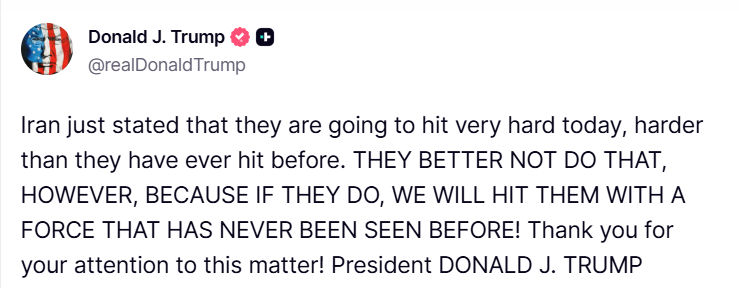 Donald J. Trump
@realDonaldTrump

Iran just stated that they are going to hit very hard today, harder than they have ever hit before. THEY BETTER NOT DO THAT, HOWEVER, BECAUSE IF THEY DO, WE WILL HIT THEM WITH A FORCE THAT HAS NEVER BEEN SEEN BEFORE! Thank you for your attention to this matter! President DONALD J. TRUMP